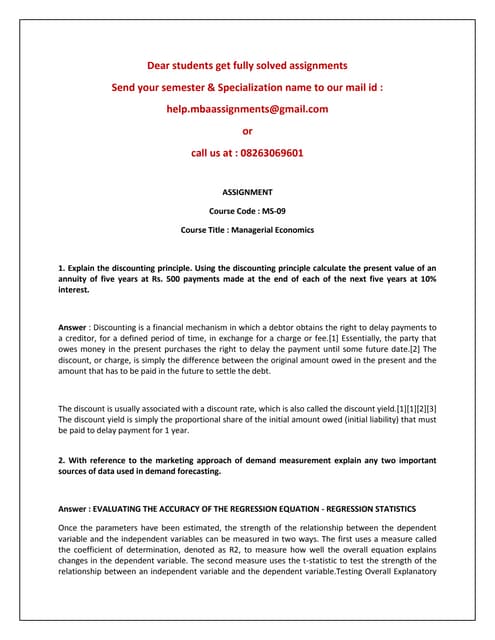 Dear students get fully solved assignments

Send your semester & Specialization name to our mail id :

help.mbaassignments@gmail.com

or

call us at : 08263069601

ASSIGNMENT

Course Code : MS-09

Course Title : Managerial Economics

1. Explain the discounting principle. Using the discounting principle calculate the present value of an annuity of five years at Rs. 500 payments made at the end of each of the next five years at 10% interest.

Answer : Discounting is a financial mechanism in which a debtor obtains the right to delay payments to a creditor, for a defined period of time, in exchange for a charge or fee.[1] Essentially, the party that owes money in the present purchases the right to delay the payment until some future date.[2] The discount, or charge, is simply the difference between the original amount owed in the present and the amount that has to be paid in the future to settle the debt.

The discount is usually associated with a discount rate, which is also called the discount yield.[1][1][2][3] The discount yield is simply the proportional share of the initial amount owed (initial liability) that must be paid to delay payment for 1 year.

2. With reference to the marketing approach of demand measurement explain any two important sources of data used in demand forecasting.

Answer : EVALUATING THE ACCURACY OF THE REGRESSION EQUATION - REGRESSION STATISTICS

Once the parameters have been estimated, the strength of the relationship between the dependent variable and the independent variables can be measured in two ways. The first uses a measure called the coefficient of determination, denoted as R2, to measure how well the overall equation explains changes in the dependent variable. The second measure uses the t-statistic to test the strength of the relationship between an independent variable and the dependent variable.Testing Overall Explanatory